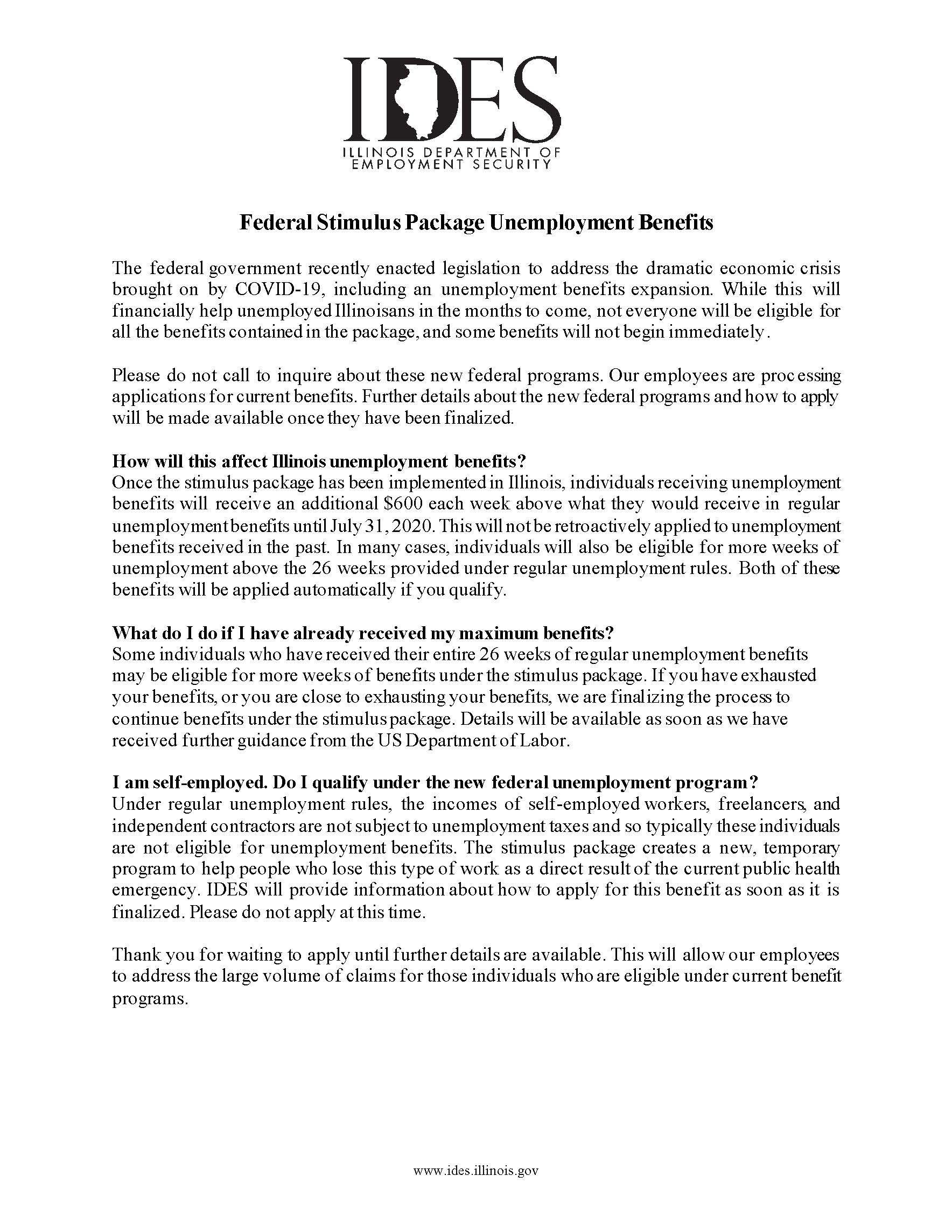 IDES
ILLINOIS DEPARTMENT OF EMPLOYMENT SECURITY

Federal Stimulus Package Unemployment Benefits

The federal government recently enacted legislation to address the dramatic economic crisis brought on by COVID-19, including an unemployment benefits expansion. While this will financially help unemployed Illinoisans in the months to come, not everyone will be eligible for all the benefits contained in the package, and some benefits will not begin immediately.

Please do not call to inquire about these new federal programs. Our employees are processing applications for current benefits. Further details about the new federal programs and how to apply will be made available once they have been finalized.

How will this affect Illinois unemployment benefits?
Once the stimulus package has been implemented in Illinois, individuals receiving unemployment benefits will receive an additional \$600 each week above what they would receive in regular unemployment benefits until July 31, 2020. This will not be retroactively applied to unemployment benefits received in the past. In many cases, individuals will also be eligible for more weeks of unemployment above the 26 weeks provided under regular unemployment rules. Both of these benefits will be applied automatically if you qualify.

What do I do if I have already received my maximum benefits?
Some individuals who have received their entire 26 weeks of regular unemployment benefits may be eligible for more weeks of benefits under the stimulus package. If you have exhausted your benefits, or you are close to exhausting your benefits, we are finalizing the process to continue benefits under the stimulus package. Details will be available as soon as we have received further guidance from the US Department of Labor.

I am self-employed. Do I qualify under the new federal unemployment program?
Under regular unemployment rules, the incomes of self-employed workers, freelancers, and independent contractors are not subject to unemployment taxes and so typically these individuals are not eligible for unemployment benefits. The stimulus package creates a new, temporary program to help people who lose this type of work as a direct result of the current public health emergency. IDES will provide information about how to apply for this benefit as soon as it is finalized. Please do not apply at this time.

Thank you for waiting to apply until further details are available. This will allow our employees to address the large volume of claims for those individuals who are eligible under current benefit programs.

www.ides.illinois.gov